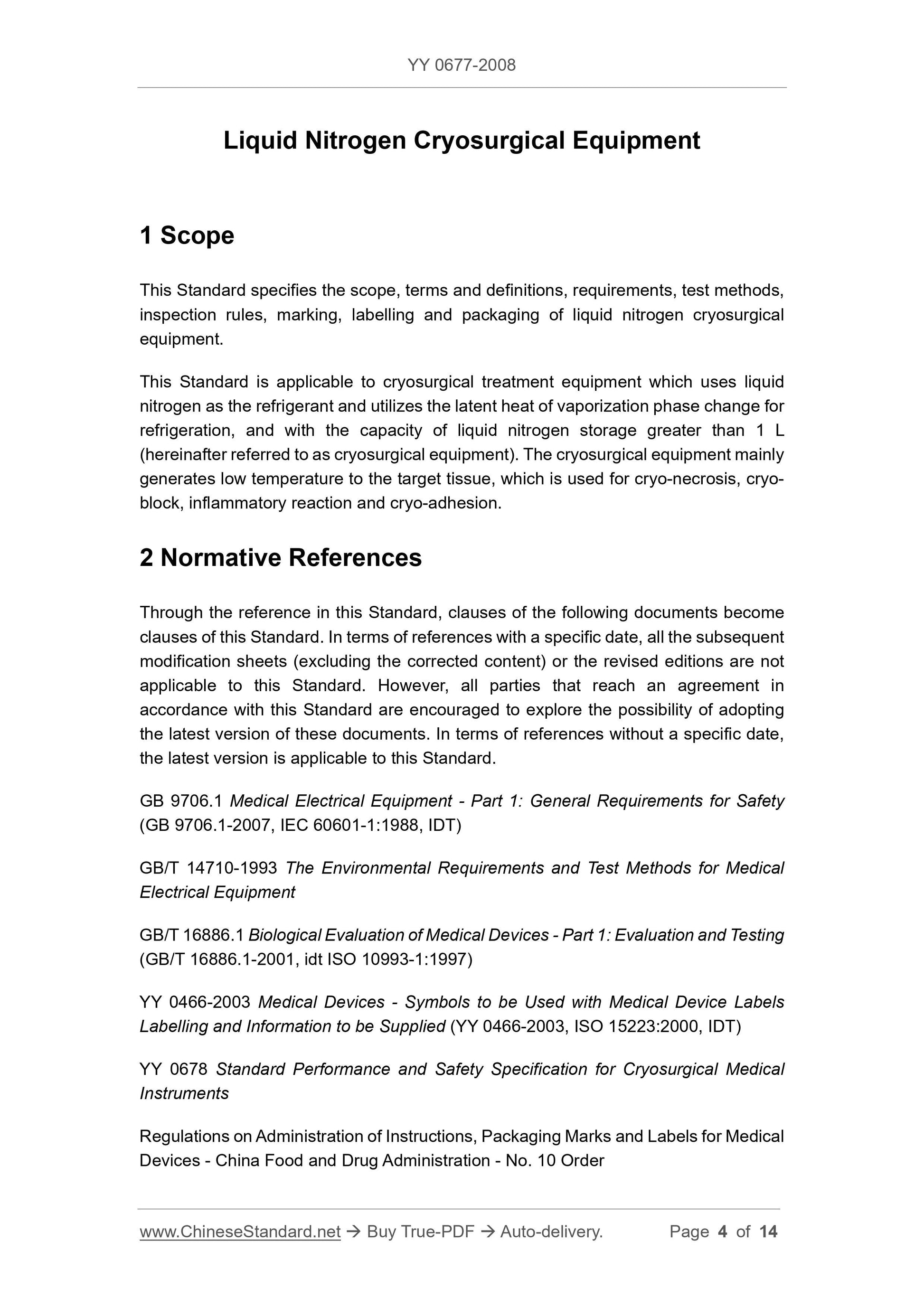 YY 0677-2008

Liquid Nitrogen Cryosurgical Equipment

1 Scope

This Standard specifies the scope, terms and definitions, requirements, test methods, inspection rules, marking, labelling and packaging of liquid nitrogen cryosurgical equipment.

This Standard is applicable to cryosurgical treatment equipment which uses liquid nitrogen as the refrigerant and utilizes the latent heat of vaporization phase change for refrigeration, and with the capacity of liquid nitrogen storage greater than 1 L (hereinafter referred to as cryosurgical equipment). The cryosurgical equipment mainly generates low temperature to the target tissue, which is used for cryo-necrosis, cryo-block, inflammatory reaction and cryo-adhesion.

2 Normative References

Through the reference in this Standard, clauses of the following documents become clauses of this Standard. In terms of references with a specific date, all the subsequent modification sheets (excluding the corrected content) or the revised editions are not applicable to this Standard. However, all parties that reach an agreement in accordance with this Standard are encouraged to explore the possibility of adopting the latest version of these documents. In terms of references without a specific date, the latest version is applicable to this Standard.

GB 9706.1 Medical Electrical Equipment - Part 1: General Requirements for Safety (GB 9706.1-2007, IEC 60601-1:1988, IDT)

GB/T 14710-1993 The Environmental Requirements and Test Methods for Medical Electrical Equipment

GB/T 16886.1 Biological Evaluation of Medical Devices - Part 1: Evaluation and Testing (GB/T 16886.1-2001, idt ISO 10993-1:1997)

YY 0466-2003 Medical Devices - Symbols to be Used with Medical Device Labels Labelling and Information to be Supplied (YY 0466-2003, ISO 15223:2000, IDT)

YY 0678 Standard Performance and Safety Specification for Cryosurgical Medical Instruments

Regulations on Administration of Instructions, Packaging Marks and Labels for Medical Devices - China Food and Drug Administration - No. 10 Order

www.ChineseStandard.net → Buy True-PDF → Auto-delivery. Page 4 of 14